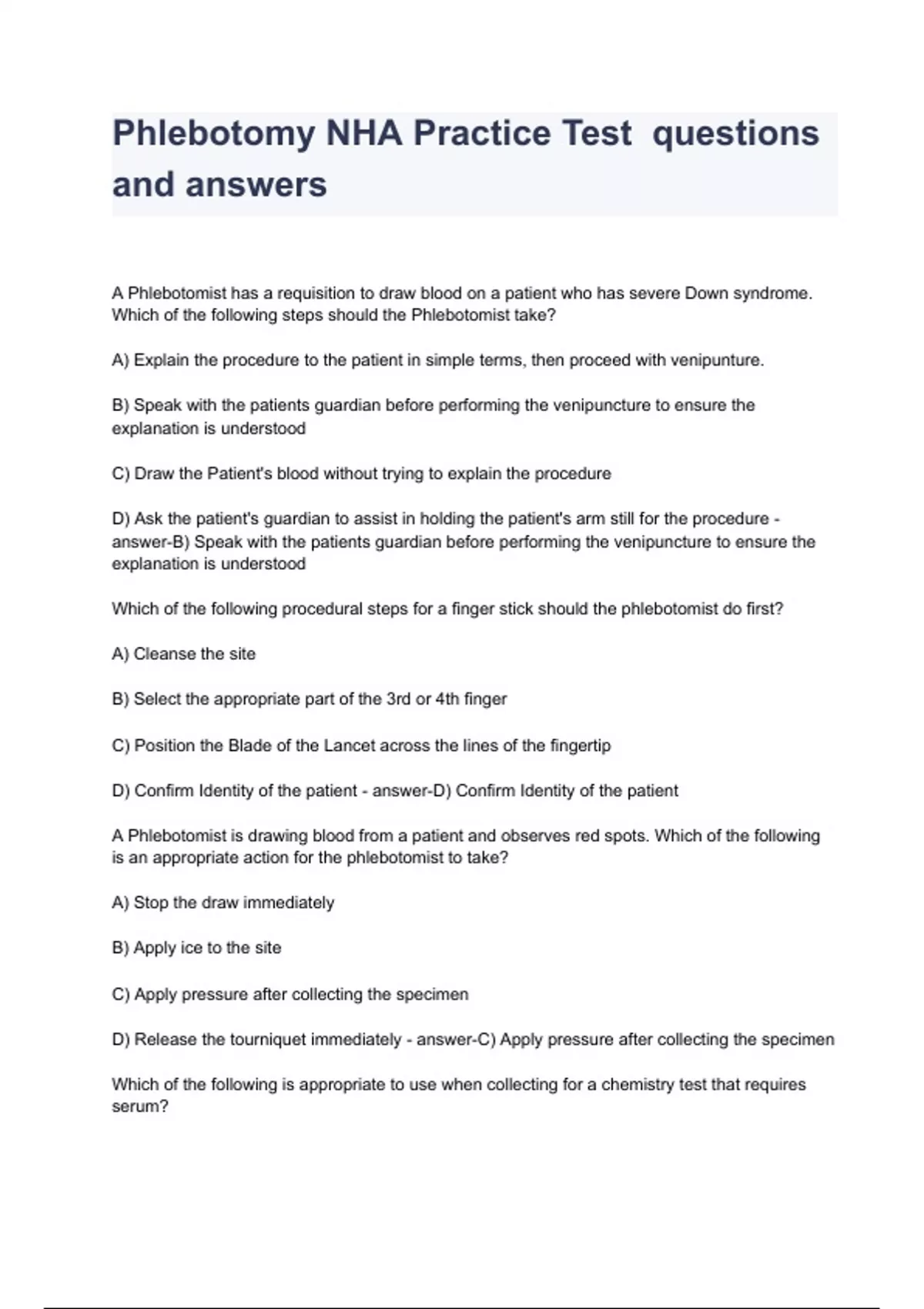 Phlebotomy NHA Practice Test questions and answers

A Phlebotomist has a requisition to draw blood on a patient who has severe Down syndrome. Which of the following steps should the Phlebotomist take?

A) Explain the procedure to the patient in simple terms, then proceed with venipunture.

B) Speak with the patients guardian before performing the venipuncture to ensure the explanation is understood

C) Draw the Patient's blood without trying to explain the procedure

D) Ask the patient's guardian to assist in holding the patient's arm still for the procedure - answer-B) Speak with the patients guardian before performing the venipuncture to ensure the explanation is understood

Which of the following procedural steps for a finger stick should the phlebotomist do first?

A) Cleanse the site

B) Select the appropriate part of the 3rd or 4th finger

C) Position the Blade of the Lancet across the lines of the fingertip

D) Confirm Identity of the patient - answer-D) Confirm Identity of the patient

A Phlebotomist is drawing blood from a patient and observes red spots. Which of the following is an appropriate action for the phlebotomist to take?

A) Stop the draw immediately

B) Apply ice to the site

C) Apply pressure after collecting the specimen

D) Release the tourniquet immediately - answer-C) Apply pressure after collecting the specimen

Which of the following is appropriate to use when collecting for a chemistry test that requires serum?